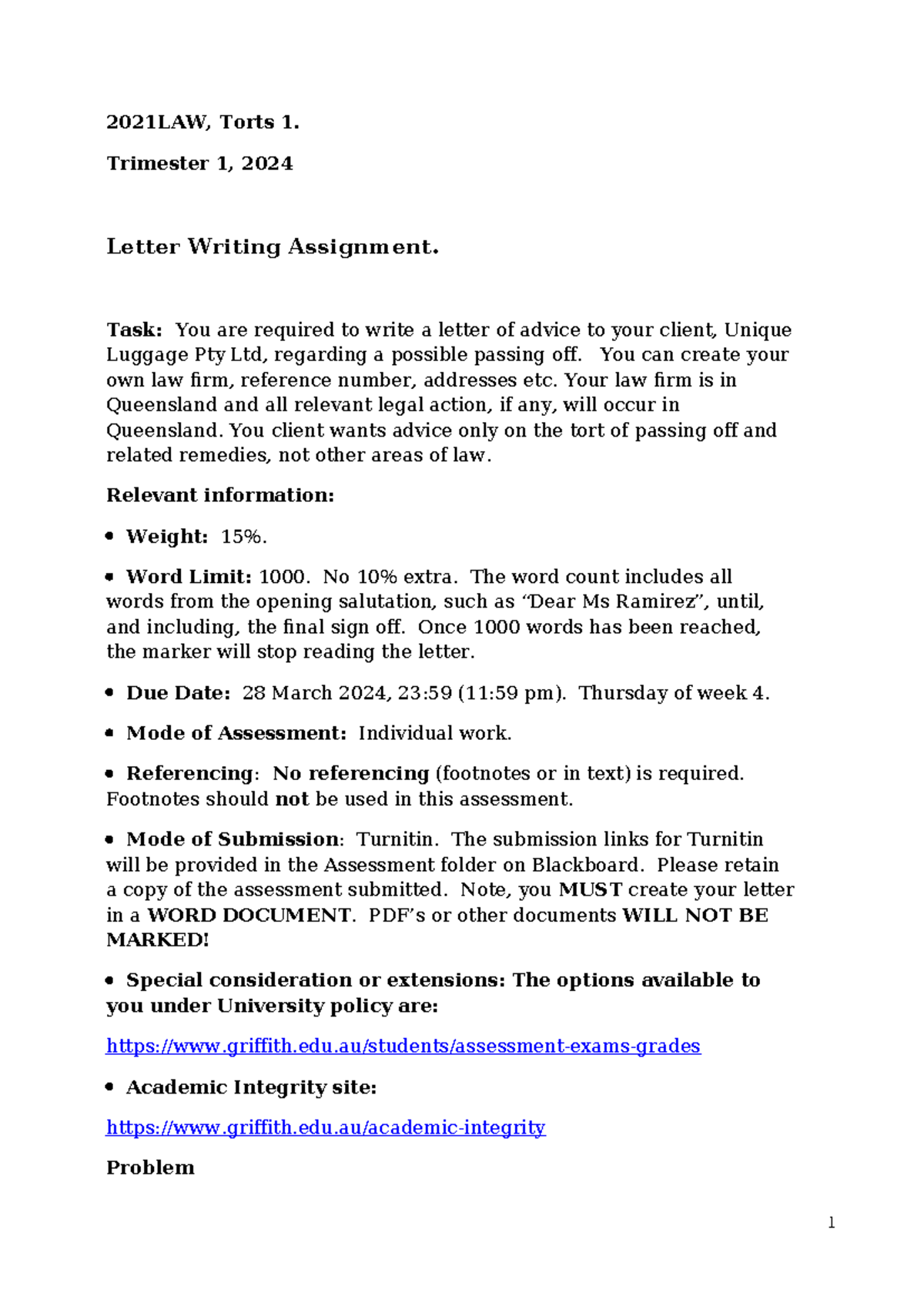 2021LAW, Torts 1.

Trimester 1, 2024

Letter Writing Assignment.

Task: You are required to write a letter of advice to your client, Unique Luggage Pty Ltd, regarding a possible passing off. You can create your own law firm, reference number, addresses etc. Your law firm is in Queensland and all relevant legal action, if any, will occur in Queensland. You client wants advice only on the tort of passing off and related remedies, not other areas of law.

Relevant information:

• Weight: 15%.

• Word Limit: 1000. No 10% extra. The word count includes all words from the opening salutation, such as “Dear Ms Ramirez”, until, and including, the final sign off. Once 1000 words has been reached, the marker will stop reading the letter.

• Due Date: 28 March 2024, 23:59 (11:59 pm). Thursday of week 4.

• Mode of Assessment: Individual work.

• Referencing: No referencing (footnotes or in text) is required. Footnotes should not be used in this assessment.

• Mode of Submission: Turnitin. The submission links for Turnitin will be provided in the Assessment folder on Blackboard. Please retain a copy of the assessment submitted. Note, you MUST create your letter in a WORD DOCUMENT. PDF’s or other documents WILL NOT BE MARKED!

• Special consideration or extensions: The options available to you under University policy are:

https://www.griffith.edu.au/students/assessment-exams-grades

• Academic Integrity site:

https://www.griffith.edu.au/academic-integrity

Problem

1